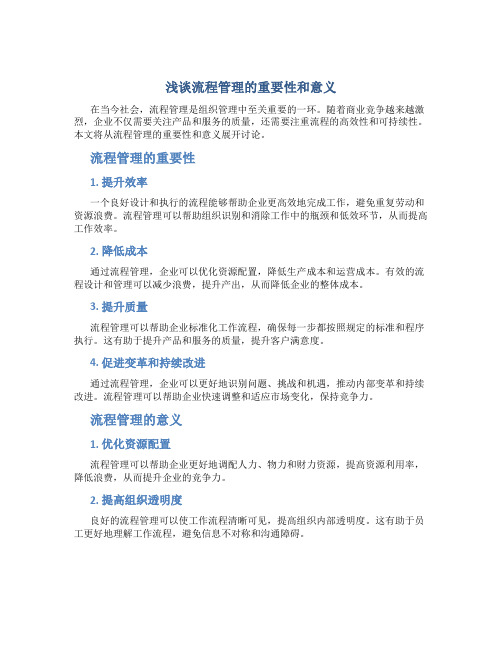 浅谈流程管理的重要性和意义

在当今社会，流程管理是组织管理中至关重要的一环。随着商业竞争越来越激烈，企业不仅需要关注产品和服务的质量，还需要注重流程的高效性和可持续性。本文将从流程管理的重要性和意义展开讨论。

流程管理的重要性

1. 提升效率

一个良好设计和执行的流程能够帮助企业更高效地完成工作，避免重复劳动和资源浪费。流程管理可以帮助组织识别和消除工作中的瓶颈和低效环节，从而提高工作效率。

2. 降低成本

通过流程管理，企业可以优化资源配置，降低生产成本和运营成本。有效的流程设计和管理可以减少浪费，提升产出，从而降低企业的整体成本。

3. 提升质量

流程管理可以帮助企业标准化工作流程，确保每一步都按照规定的标准和程序执行。这有助于提升产品和服务的质量，提升客户满意度。

4. 促进变革和持续改进

通过流程管理，企业可以更好地识别问题、挑战和机遇，推动内部变革和持续改进。流程管理可以帮助企业快速调整和适应市场变化，保持竞争力。

流程管理的意义

1. 优化资源配置

流程管理可以帮助企业更好地调配人力、物力和财力资源，提高资源利用率，降低浪费，从而提升企业的竞争力。

2. 提高组织透明度

良好的流程管理可以使工作流程清晰可见，提高组织内部透明度。这有助于员工更好地理解工作流程，避免信息不对称和沟通障碍。